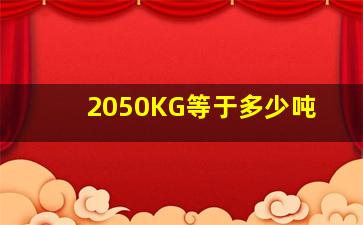 2050KG等于多少吨